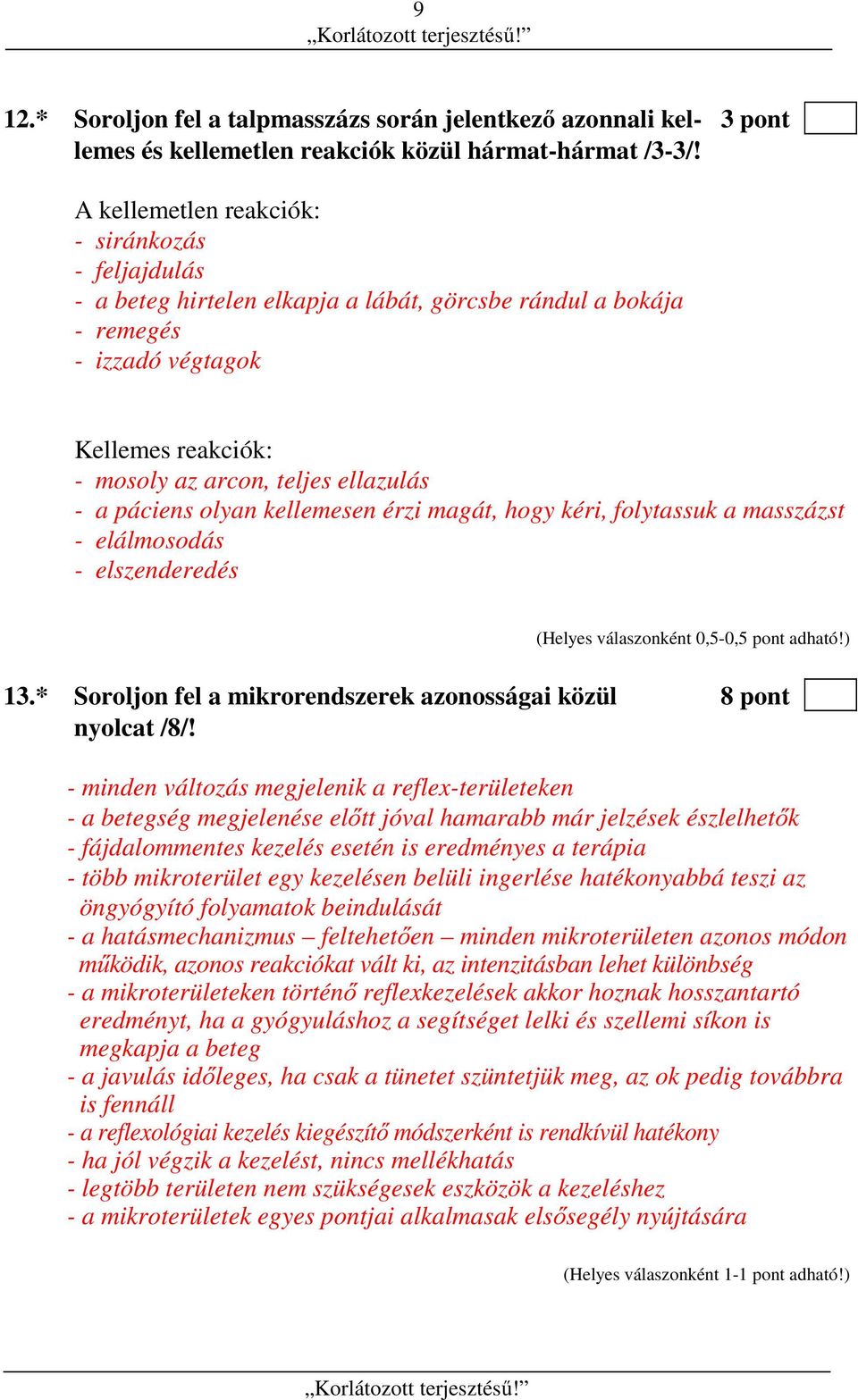 9
„Korlátozott terjesztésű!”

12.* Soroljon fel a talpmasszázs során jelentkező azonnali kellemes és kellemetlen reakciók közül hármat-hármat /3-3/! 3 pont

A kellemetlen reakciók:
- siránkozás
- feljajdulás
- a beteg hirtelen elkapja a lábát, görcsbe rándul a bokája
- remegés
- izzadó végtagok

Kellemes reakciók:
- mosoly az arcon, teljes ellazulás
- a páciens olyan kellemesen érzi magát, hogy kéri, folytassuk a masszázst
- elálmosodás
- elszenderedés

(Helyes válaszonként 0,5-0,5 pont adható!)

13.* Soroljon fel a mikrorendszerek azonosságai közül nyolcat /8/! 8 pont

- minden változás megjelenik a reflex-területeken
- a betegség megjelenése előtt jóval hamarabb már jelzések észlelhetők
- fájdalommentes kezelés esetén is eredményes a terápia
- több mikroterület egy kezelésen belüli ingerlése hatékonyabbá teszi az öngyógyító folyamatok beindulását
- a hatásmechanizmus – feltehetően – minden mikroterületen azonos módon működik, azonos reakciókat vált ki, az intenzitásban lehet különbség
- a mikroterületeken történő reflexkezelések akkor hoznak hosszantartó eredményt, ha a gyógyuláshoz a segítséget lelki és szellemi síkon is megkapja a beteg
- a javulás időleges, ha csak a tünetet szüntetjük meg, az ok pedig továbbra is fennáll
- a reflexológiai kezelés kiegészítő módszerként is rendkívül hatékony
- ha jól végzik a kezelést, nincs mellékhatás
- legtöbb területen nem szükségesek eszközök a kezeléshez
- a mikroterületek egyes pontjai alkalmasak elsősegély nyújtására

(Helyes válaszonként 1-1 pont adható!)

„Korlátozott terjesztésű!”